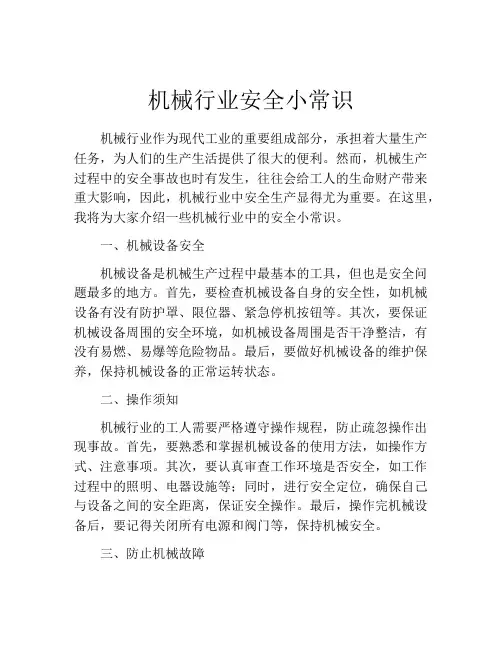 机械行业安全小常识

机械行业作为现代工业的重要组成部分，承担着大量生产任务，为人们的生产生活提供了很大的便利。然而，机械生产过程中的安全事故也时有发生，往往会给工人的生命财产带来重大影响，因此，机械行业中安全生产显得尤为重要。在这里，我将为大家介绍一些机械行业中的安全小常识。

一、机械设备安全

机械设备是机械生产过程中最基本的工具，但也是安全问题最多的地方。首先，要检查机械设备自身的安全性，如机械设备有没有防护罩、限位器、紧急停机按钮等。其次，要保证机械设备周围的安全环境，如机械设备周围是否干净整洁，有没有易燃、易爆等危险物品。最后，要做好机械设备的维护保养，保持机械设备的正常运转状态。

二、操作须知

机械行业的工人需要严格遵守操作规程，防止疏忽操作出现事故。首先，要熟悉和掌握机械设备的使用方法，如操作方式、注意事项。其次，要认真审查工作环境是否安全，如工作过程中的照明、电器设施等；同时，进行安全定位，确保自己与设备之间的安全距离，保证安全操作。最后，操作完机械设备后，要记得关闭所有电源和阀门等，保持机械安全。

三、防止机械故障